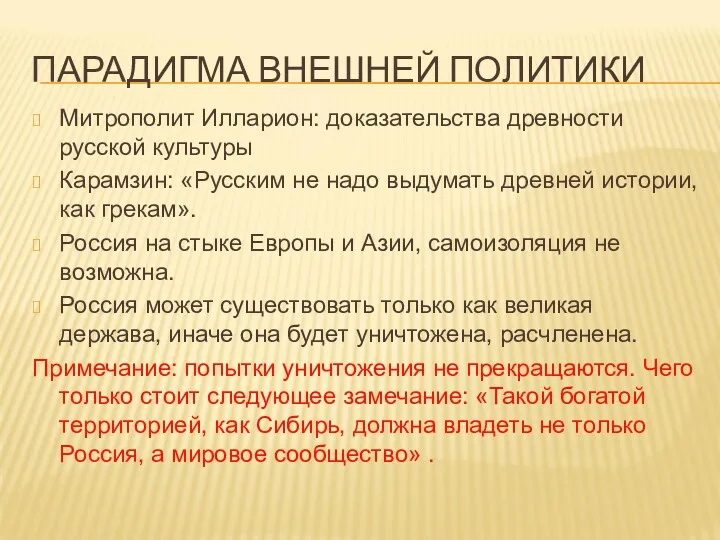 ПАРАДИГМА ВНЕШНЕЙ ПОЛИТИКИ

Митрополит Илларион: доказательства древности русской культуры

Карамзин: «Русским не надо выдумать древней истории, как грекам».

Россия на стыке Европы и Азии, самоизоляция не возможна.

Россия может существовать только как великая держава, иначе она будет уничтожена, расчленена.

Примечание: попытки уничтожения не прекращаются. Чего только стоит следующее замечание: «Такой богатой территорией, как Сибирь, должна владеть не только Россия, а мировое сообщество» .